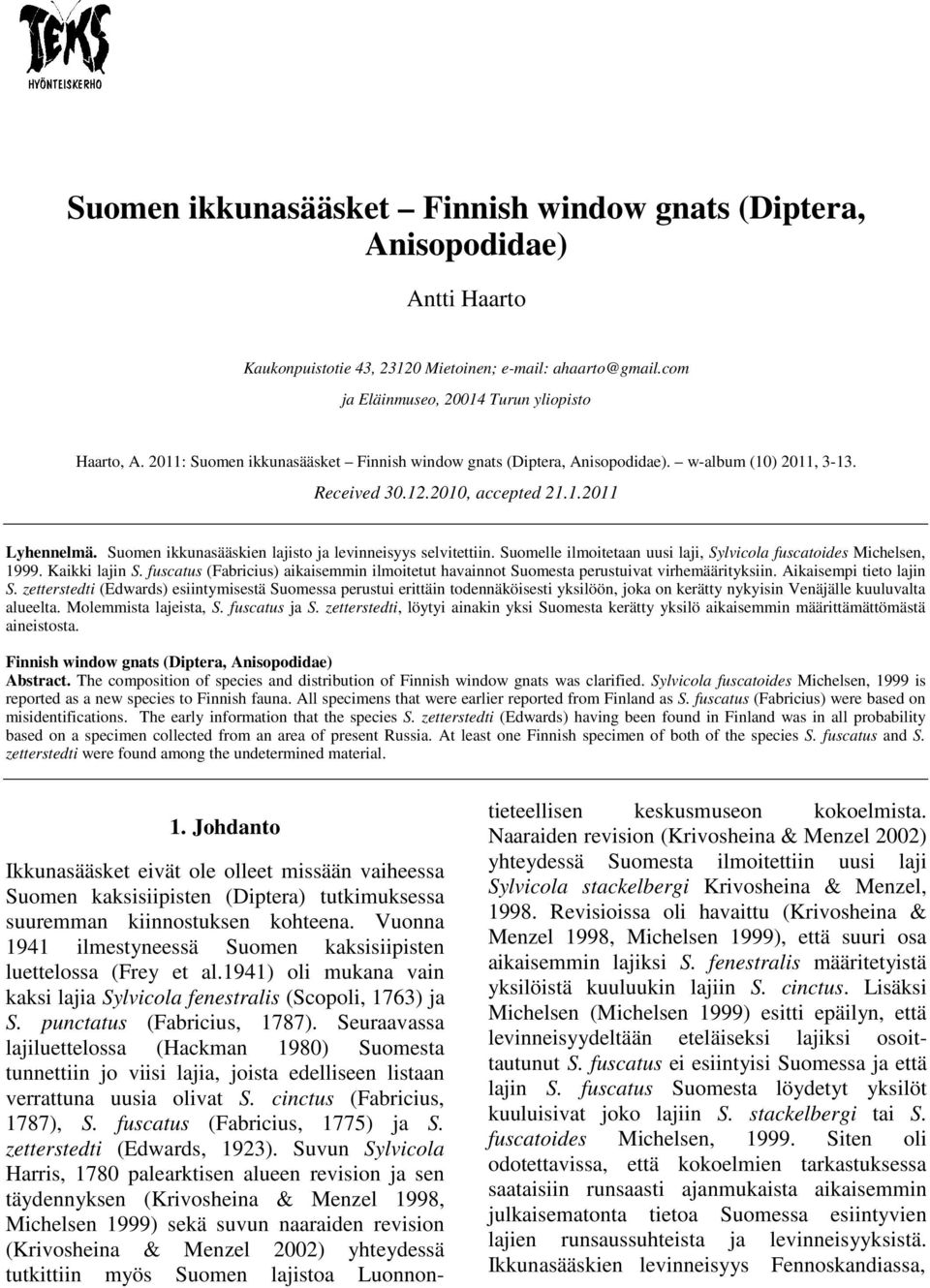 TEKS
HYÖNTEISKERHO

Suomen ikkunasääsket – Finnish window gnats (Diptera, Anisopodidae)

Antti Haarto

Kaukonpuistotie 43, 23120 Mietoinen; e-mail: ahaarto@gmail.com
ja Eläinmuseo, 20014 Turun yliopisto

Haarto, A. 2011: Suomen ikkunasääsket – Finnish window gnats (Diptera, Anisopodidae). – w-album (10) 2011, 3-13. Received 30.12.2010, accepted 21.1.2011

Lyhennelmä. Suomen ikkunasääskien lajisto ja levinneisyys selvitettiin. Suomelle ilmoitetaan uusi laji, Sylvicola fuscatoides Michelsen, 1999. Kaikki lajin S. fuscatus (Fabricius) aikaisemmin ilmoitetut havainnot Suomesta perustuivat virhemäärityksiin. Aikaisempi tieto lajin S. zetterstedti (Edwards) esiintymisestä Suomessa perustui erittäin todennäköisesti yksilöön, joka on kerätty nykyisin Venäjälle kuuluvalta alueelta. Molemmista lajeista, S. fuscatus ja S. zetterstedti, löytyi ainakin yksi Suomesta kerätty yksilö aikaisemmin määrittämättömästä aineistosta.

Finnish window gnats (Diptera, Anisopodidae)
Abstract. The composition of species and distribution of Finnish window gnats was clarified. Sylvicola fuscatoides Michelsen, 1999 is reported as a new species to Finnish fauna. All specimens that were earlier reported from Finland as S. fuscatus (Fabricius) were based on misidentifications. The early information that the species S. zetterstedti (Edwards) having been found in Finland was in all probability based on a specimen collected from an area of present Russia. At least one Finnish specimen of both of the species S. fuscatus and S. zetterstedti were found among the undetermined material.

1. Johdanto

Ikkunasääsket eivät ole olleet missään vaiheessa Suomen kaksisiipisten (Diptera) tutkimuksessa suuremman kiinnostuksen kohteena. Vuonna 1941 ilmestyneessä Suomen kaksisiipisten luettelossa (Frey et al.1941) oli mukana vain kaksi lajia Sylvicola fenestralis (Scopoli, 1763) ja S. punctatus (Fabricius, 1787). Seuraavassa lajiluettelossa (Hackman 1980) Suomesta tunnettiin jo viisi lajia, joista edelliseen listaan verrattuna uusia olivat S. cinctus (Fabricius, 1787), S. fuscatus (Fabricius, 1775) ja S. zetterstedti (Edwards, 1923). Suvun Sylvicola Harris, 1780 palearktisen alueen revision ja sen täydennyksen (Krivosheina & Menzel 1998, Michelsen 1999) sekä suvun naaraiden revision (Krivosheina & Menzel 2002) yhteydessä tutkittiin myös Suomen lajistoa Luonnontieteellisen keskusmuseon kokoelmista. Naaraiden revision (Krivosheina & Menzel 2002) yhteydessä Suomesta ilmoitettiin uusi laji Sylvicola stackelbergi Krivosheina & Menzel, 1998. Revisioissa oli havaittu (Krivosheina & Menzel 1998, Michelsen 1999), että suuri osa aikaisemmin lajiksi S. fenestralis määritetyistä yksilöistä kuuluukin lajiin S. cinctus. Lisäksi Michelsen (Michelsen 1999) esitti epäilyn, että levinneisyydeltään eteläiseksi lajiksi osoittautunut S. fuscatus ei esiintyisi Suomessa ja että lajin S. fuscatus Suomesta löydetyt yksilöt kuuluisivat joko lajiin S. stackelbergi tai S. fuscatoides Michelsen, 1999. Siten oli odotettavissa, että kokoelmien tarkastuksessa saataisiin runsaasti ajanmukaista aikaisemmin julkaisematonta tietoa Suomessa esiintyvien lajien runsaussuhteista ja levinneisyyksistä. Ikkunasääskien levinneisyys Fennoskandiassa,